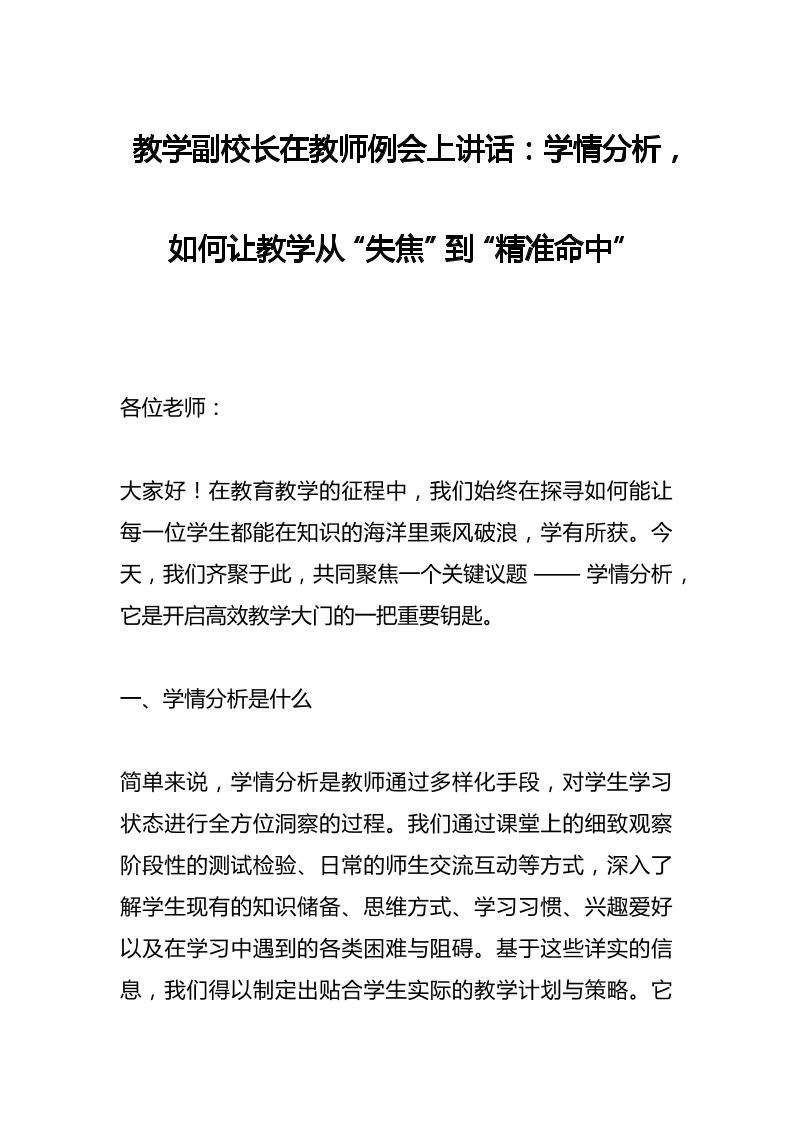 教学副校长在教师例会上讲话：学情分析，如何让教学从“失焦”到“精准命中”

各位老师：

大家好！在教育教学的征程中，我们始终在探寻如何能让每一位学生都能在知识的海洋里乘风破浪，学有所获。今天，我们齐聚于此，共同聚焦一个关键议题 —— 学情分析，它是开启高效教学大门的一把重要钥匙。

一、学情分析是什么

简单来说，学情分析是教师通过多样化手段，对学生学习状态进行全方位洞察的过程。我们通过课堂上的细致观察阶段性的测试检验、日常的师生交流互动等方式，深入了解学生现有的知识储备、思维方式、学习习惯、兴趣爱好以及在学习中遇到的各类困难与阻碍。基于这些详实的信息，我们得以制定出贴合学生实际的教学计划与策略。它